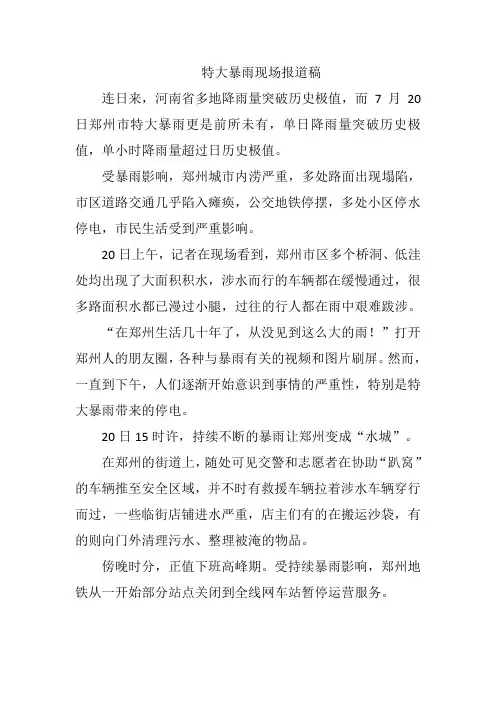 特大暴雨现场报道稿

连日来，河南省多地降雨量突破历史极值，而 7 月 20 日郑州市特大暴雨更是前所未有，单日降雨量突破历史极值，单小时降雨量超过日历史极值。

受暴雨影响，郑州城市内涝严重，多处路面出现塌陷，市区道路交通几乎陷入瘫痪，公交地铁停摆，多处小区停水停电，市民生活受到严重影响。

20 日上午，记者在现场看到，郑州市区多个桥洞、低洼处均出现了大面积积水，涉水而行的车辆都在缓慢通过，很多路面积水都已漫过小腿，过往的行人都在雨中艰难跋涉。

“在郑州生活几十年了，从没见到这么大的雨！”打开郑州人的朋友圈，各种与暴雨有关的视频和图片刷屏。然而，一直到下午，人们逐渐开始意识到事情的严重性，特别是特大暴雨带来的停电。

20 日 15 时许，持续不断的暴雨让郑州变成“水城”。

在郑州的街道上，随处可见交警和志愿者在协助“趴窝”的车辆推至安全区域，并不时有救援车辆拉着涉水车辆穿行而过，一些临街店铺进水严重，店主们有的在搬运沙袋，有的则向门外清理污水、整理被淹的物品。

傍晚时分，正值下班高峰期。受持续暴雨影响，郑州地铁从一开始部分站点关闭到全线网车站暂停运营服务。